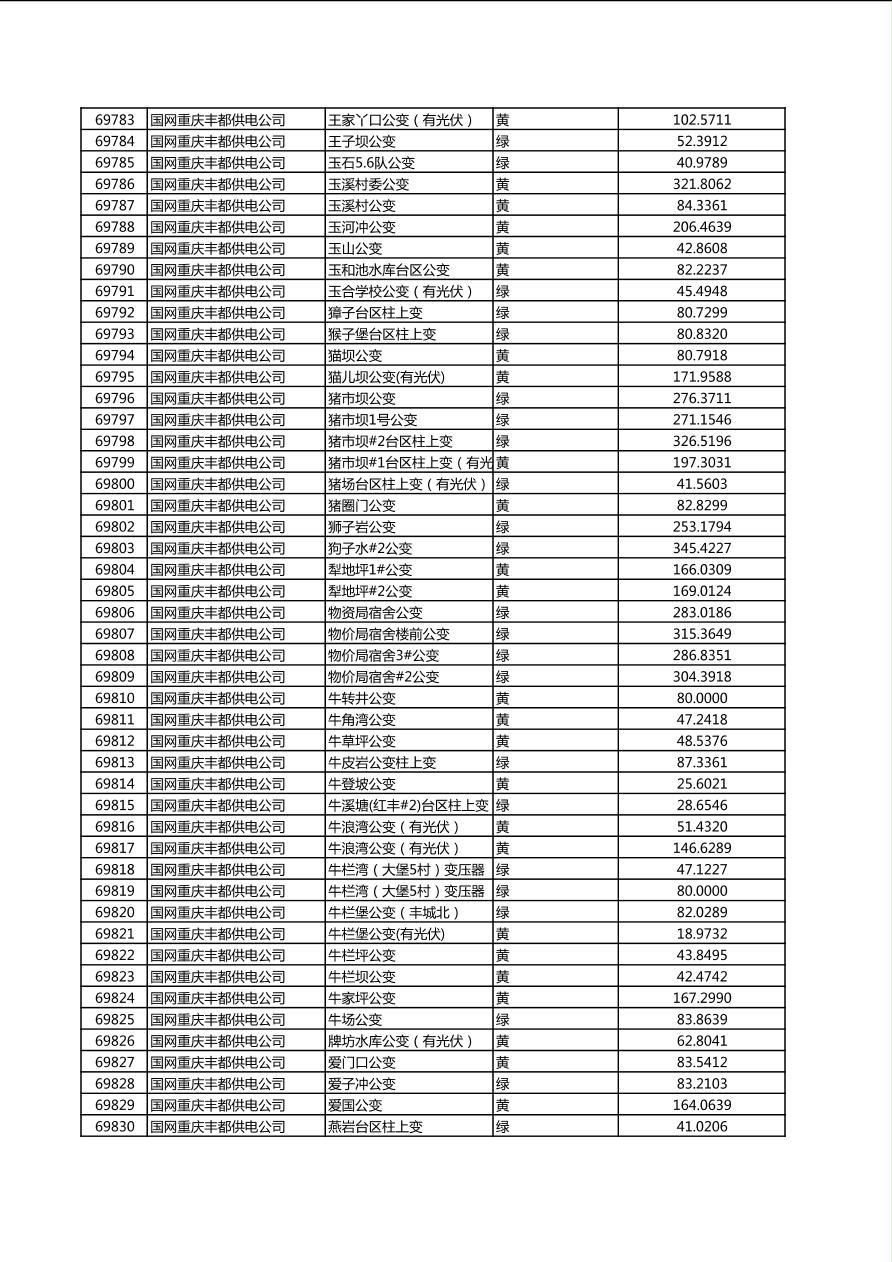 | 69783 | 国网重庆丰都供电公司 | 王家丫口公变（有光伏） | 黄 | 102.5711 |
|---|---|---|---|---|
| 69784 | 国网重庆丰都供电公司 | 王子坝公变 | 绿 | 52.3912 |
| 69785 | 国网重庆丰都供电公司 | 玉石5.6队公变 | 绿 | 40.9789 |
| 69786 | 国网重庆丰都供电公司 | 玉溪村委公变 | 黄 | 321.8062 |
| 69787 | 国网重庆丰都供电公司 | 玉溪村公变 | 黄 | 84.3361 |
| 69788 | 国网重庆丰都供电公司 | 玉河冲公变 | 黄 | 206.4639 |
| 69789 | 国网重庆丰都供电公司 | 玉山公变 | 黄 | 42.8608 |
| 69790 | 国网重庆丰都供电公司 | 玉和池水库台区公变 | 黄 | 82.2237 |
| 69791 | 国网重庆丰都供电公司 | 玉合学校公变（有光伏） | 绿 | 45.4948 |
| 69792 | 国网重庆丰都供电公司 | 獐子台区柱上变 | 绿 | 80.7299 |
| 69793 | 国网重庆丰都供电公司 | 猴子堡台区柱上变 | 绿 | 80.8320 |
| 69794 | 国网重庆丰都供电公司 | 猫坝公变 | 黄 | 80.7918 |
| 69795 | 国网重庆丰都供电公司 | 猫儿坝公变(有光伏) | 黄 | 171.9588 |
| 69796 | 国网重庆丰都供电公司 | 猪市坝公变 | 绿 | 276.3711 |
| 69797 | 国网重庆丰都供电公司 | 猪市坝1号公变 | 绿 | 271.1546 |
| 69798 | 国网重庆丰都供电公司 | 猪市坝#2台区柱上变 | 绿 | 326.5196 |
| 69799 | 国网重庆丰都供电公司 | 猪市坝#1台区柱上变（有光 | 黄 | 197.3031 |
| 69800 | 国网重庆丰都供电公司 | 猪场台区柱上变（有光伏） | 绿 | 41.5603 |
| 69801 | 国网重庆丰都供电公司 | 猪圈门公变 | 黄 | 82.8299 |
| 69802 | 国网重庆丰都供电公司 | 狮子岩公变 | 绿 | 253.1794 |
| 69803 | 国网重庆丰都供电公司 | 狗子水#2公变 | 绿 | 345.4227 |
| 69804 | 国网重庆丰都供电公司 | 犁地坪1#公变 | 黄 | 166.0309 |
| 69805 | 国网重庆丰都供电公司 | 犁地坪#2公变 | 黄 | 169.0124 |
| 69806 | 国网重庆丰都供电公司 | 物资局宿舍公变 | 绿 | 283.0186 |
| 69807 | 国网重庆丰都供电公司 | 物价局宿舍楼前公变 | 绿 | 315.3649 |
| 69808 | 国网重庆丰都供电公司 | 物价局宿舍3#公变 | 绿 | 286.8351 |
| 69809 | 国网重庆丰都供电公司 | 物价局宿舍#2公变 | 绿 | 304.3918 |
| 69810 | 国网重庆丰都供电公司 | 牛转井公变 | 黄 | 80.0000 |
| 69811 | 国网重庆丰都供电公司 | 牛角湾公变 | 黄 | 47.2418 |
| 69812 | 国网重庆丰都供电公司 | 牛草坪公变 | 黄 | 48.5376 |
| 69813 | 国网重庆丰都供电公司 | 牛皮岩公变柱上变 | 绿 | 87.3361 |
| 69814 | 国网重庆丰都供电公司 | 牛登坡公变 | 黄 | 25.6021 |
| 69815 | 国网重庆丰都供电公司 | 牛溪塘(红丰#2)台区柱上变 | 绿 | 28.6546 |
| 69816 | 国网重庆丰都供电公司 | 牛浪湾公变（有光伏） | 黄 | 51.4320 |
| 69817 | 国网重庆丰都供电公司 | 牛浪湾公变（有光伏） | 黄 | 146.6289 |
| 69818 | 国网重庆丰都供电公司 | 牛栏湾（大堡5村）变压器 | 绿 | 47.1227 |
| 69819 | 国网重庆丰都供电公司 | 牛栏湾（大堡5村）变压器 | 绿 | 80.0000 |
| 69820 | 国网重庆丰都供电公司 | 牛栏堡公变（丰城北） | 绿 | 82.0289 |
| 69821 | 国网重庆丰都供电公司 | 牛栏堡公变(有光伏) | 黄 | 18.9732 |
| 69822 | 国网重庆丰都供电公司 | 牛栏坪公变 | 黄 | 43.8495 |
| 69823 | 国网重庆丰都供电公司 | 牛栏坝公变 | 黄 | 42.4742 |
| 69824 | 国网重庆丰都供电公司 | 牛家坪公变 | 黄 | 167.2990 |
| 69825 | 国网重庆丰都供电公司 | 牛场公变 | 绿 | 83.8639 |
| 69826 | 国网重庆丰都供电公司 | 牌坊水库公变（有光伏） | 黄 | 62.8041 |
| 69827 | 国网重庆丰都供电公司 | 爱门口公变 | 黄 | 83.5412 |
| 69828 | 国网重庆丰都供电公司 | 爱子冲公变 | 绿 | 83.2103 |
| 69829 | 国网重庆丰都供电公司 | 爱国公变 | 黄 | 164.0639 |
| 69830 | 国网重庆丰都供电公司 | 燕岩台区柱上变 | 绿 | 41.0206 |